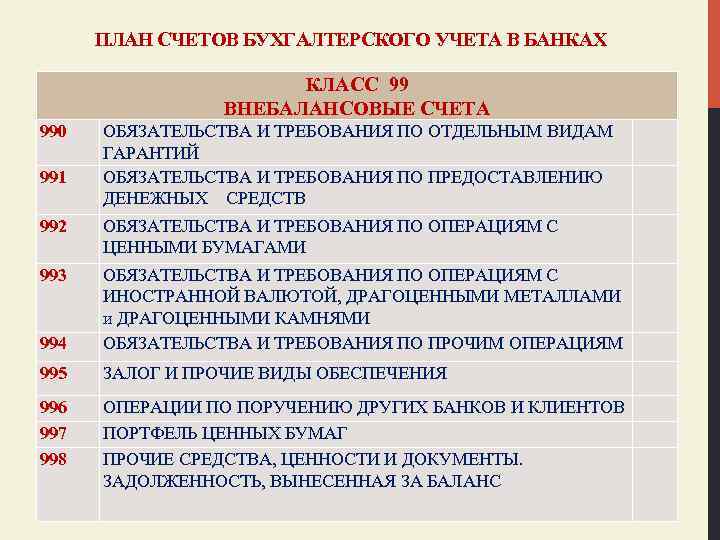 ПЛАН СЧЕТОВ БУХГАЛТЕРСКОГО УЧЕТА В БАНКАХ

| КЛАСС 99 ВНЕБАЛАНСОВЫЕ СЧЕТА | | |
|---|---|---|
| 990 | ОБЯЗАТЕЛЬСТВА И ТРЕБОВАНИЯ ПО ОТДЕЛЬНЫМ ВИДАМ ГАРАНТИЙ | |
| 991 | ОБЯЗАТЕЛЬСТВА И ТРЕБОВАНИЯ ПО ПРЕДОСТАВЛЕНИЮ ДЕНЕЖНЫХ СРЕДСТВ | |
| 992 | ОБЯЗАТЕЛЬСТВА И ТРЕБОВАНИЯ ПО ОПЕРАЦИЯМ С ЦЕННЫМИ БУМАГАМИ | |
| 993 | ОБЯЗАТЕЛЬСТВА И ТРЕБОВАНИЯ ПО ОПЕРАЦИЯМ С ИНОСТРАННОЙ ВАЛЮТОЙ, ДРАГОЦЕННЫМИ МЕТАЛЛАМИ и ДРАГОЦЕННЫМИ КАМНЯМИ | |
| 994 | ОБЯЗАТЕЛЬСТВА И ТРЕБОВАНИЯ ПО ПРОЧИМ ОПЕРАЦИЯМ | |
| 995 | ЗАЛОГ И ПРОЧИЕ ВИДЫ ОБЕСПЕЧЕНИЯ | |
| 996 | ОПЕРАЦИИ ПО ПОРУЧЕНИЮ ДРУГИХ БАНКОВ И КЛИЕНТОВ | |
| 997 | ПОРТФЕЛЬ ЦЕННЫХ БУМАГ | |
| 998 | ПРОЧИЕ СРЕДСТВА, ЦЕННОСТИ И ДОКУМЕНТЫ. ЗАДОЛЖЕННОСТЬ, ВЫНЕСЕННАЯ ЗА БАЛАНС | |